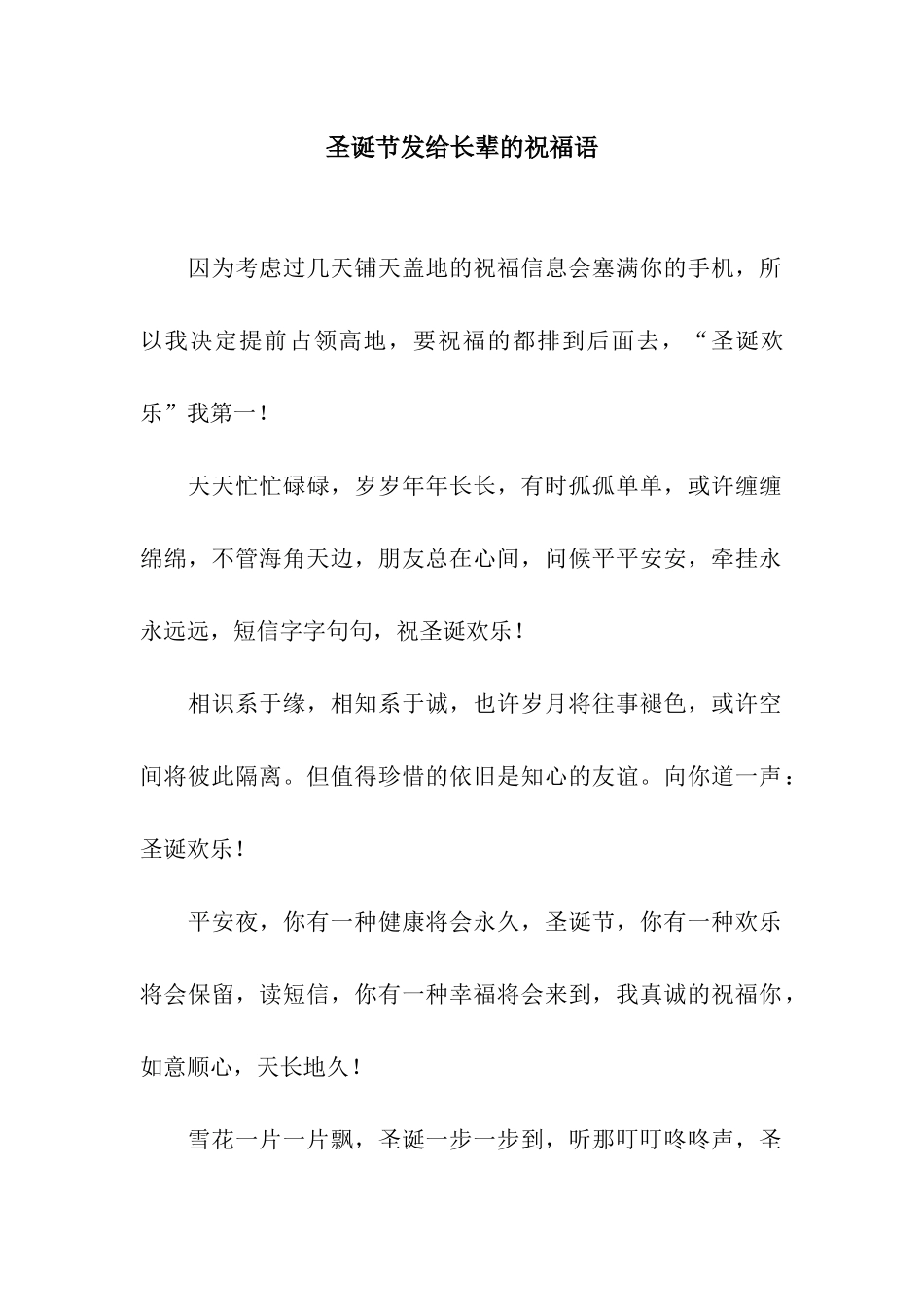 圣诞节发给长辈的祝福语

因为考虑过几天铺天盖地的祝福信息会塞满你的手机，所以我决定提前占领高地，要祝福的都排到后面去，“圣诞欢乐”我第一！

天天忙忙碌碌，岁岁年年长长，有时孤孤单单，或许缠缠绵绵，不管海角天边，朋友总在心间，问候平平安安，牵挂永永远远，短信字字句句，祝圣诞欢乐！

相识系于缘，相知系于诚，也许岁月将往事褪色，或许空间将彼此隔离。但值得珍惜的依旧是知心的友谊。向你道一声：圣诞欢乐！

平安夜，你有一种健康将会永久，圣诞节，你有一种欢乐将会保留，读短信，你有一种幸福将会来到，我真诚的祝福你，如意顺心，天长地久！

雪花一片一片飘，圣诞一步一步到，听那叮叮咚咚声，圣